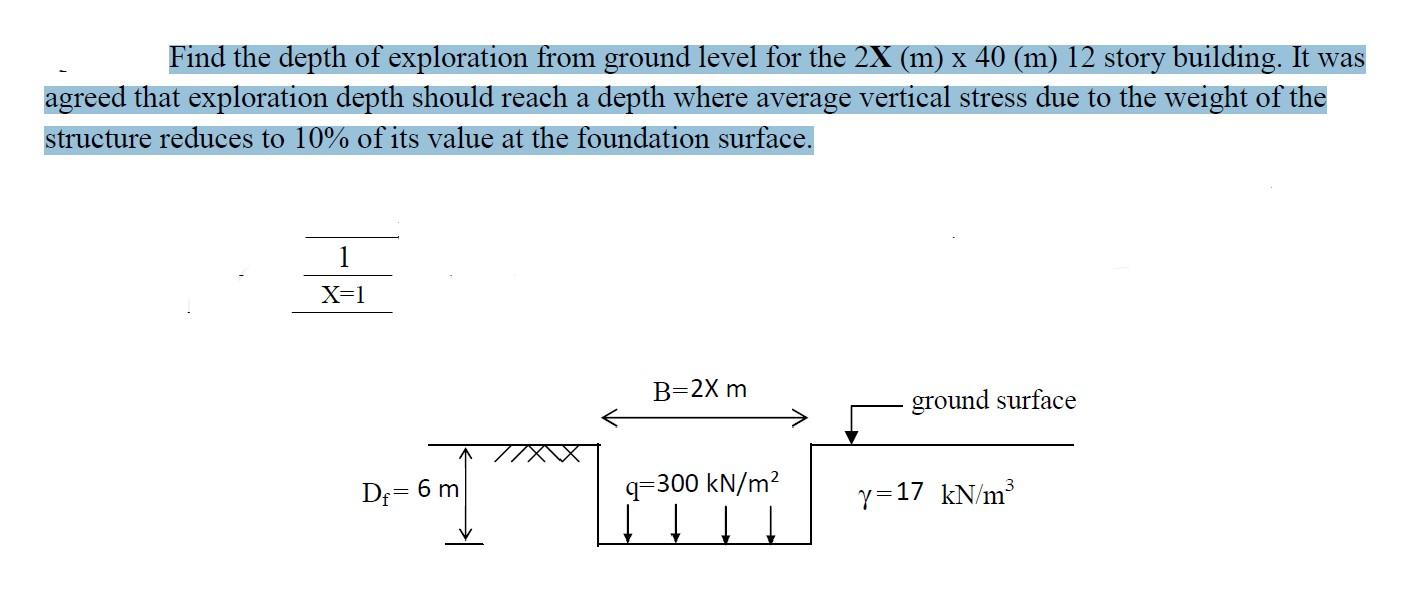 Find the depth of exploration from ground level for the 2**X** (m) x 40 (m) 12 story building. It was agreed that exploration depth should reach a depth where average vertical stress due to the weight of the structure reduces to 10% of its value at the foundation surface.

1

X=1

B=2X m

ground surface

$D_f$= 6 m

q=300 kN/m$^2$

$\gamma$=17 kN/m$^3$